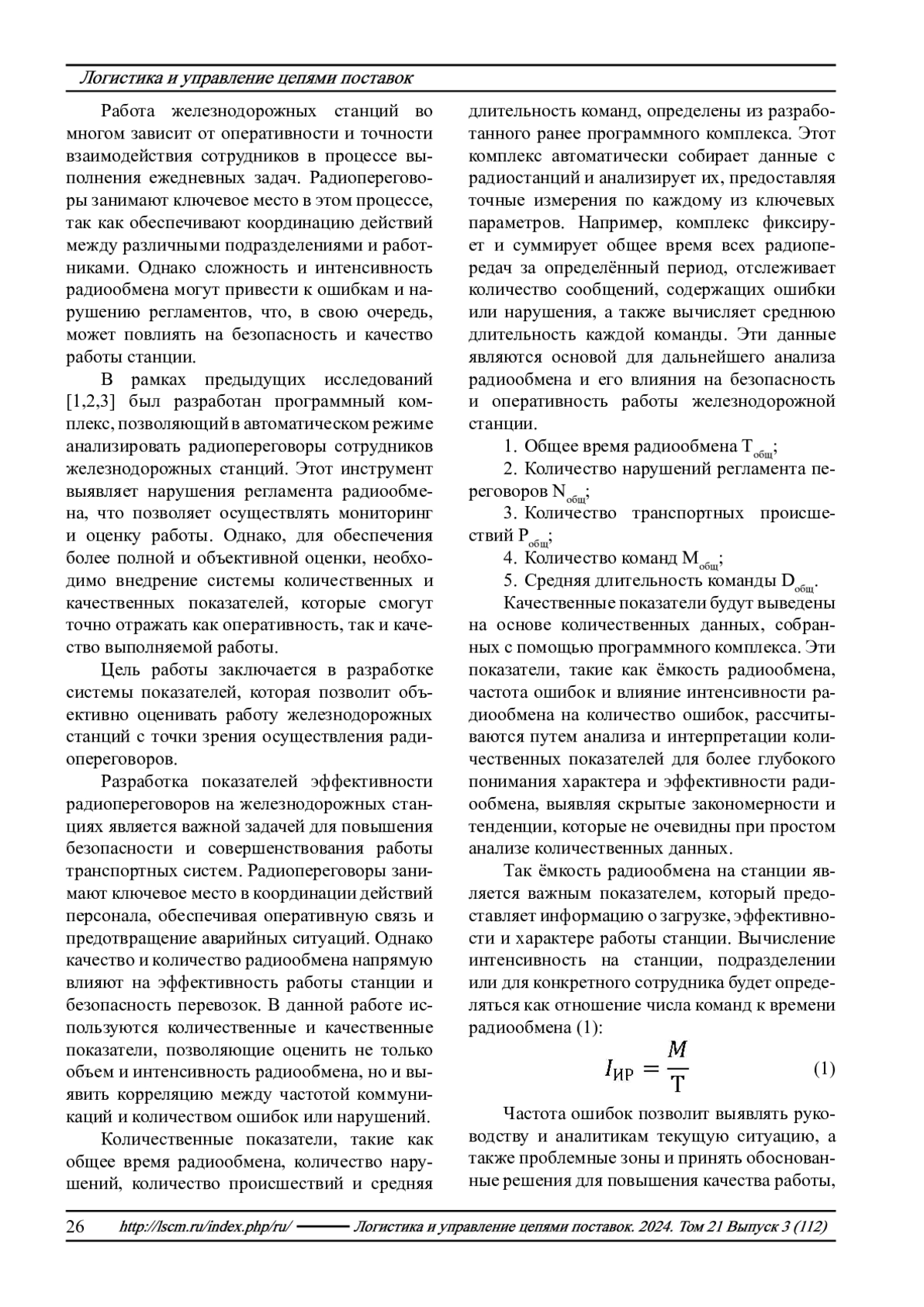 Логистика и управление цепями поставок

Работа железнодорожных станций во многом зависит от оперативности и точности взаимодействия сотрудников в процессе выполнения ежедневных задач. Радиопереговоры занимают ключевое место в этом процессе, так как обеспечивают координацию действий между различными подразделениями и работниками. Однако сложность и интенсивность радиообмена могут привести к ошибкам и нарушению регламентов, что, в свою очередь, может повлиять на безопасность и качество работы станции.

В рамках предыдущих исследований [1,2,3] был разработан программный комплекс, позволяющий в автоматическом режиме анализировать радиопереговоры сотрудников железнодорожных станций. Этот инструмент выявляет нарушения регламента радиообмена, что позволяет осуществлять мониторинг и оценку работы. Однако, для обеспечения более полной и объективной оценки, необходимо внедрение системы количественных и качественных показателей, которые смогут точно отражать как оперативность, так и качество выполняемой работы.

Цель работы заключается в разработке системы показателей, которая позволит объективно оценивать работу железнодорожных станций с точки зрения осуществления радиопереговоров.

Разработка показателей эффективности радиопереговоров на железнодорожных станциях является важной задачей для повышения безопасности и совершенствования работы транспортных систем. Радиопереговоры занимают ключевое место в координации действий персонала, обеспечивая оперативную связь и предотвращение аварийных ситуаций. Однако качество и количество радиообмена напрямую влияют на эффективность работы станции и безопасность перевозок. В данной работе используются количественные и качественные показатели, позволяющие оценить не только объем и интенсивность радиообмена, но и выявить корреляцию между частотой коммуникаций и количеством ошибок или нарушений.

Количественные показатели, такие как общее время радиообмена, количество нарушений, количество происшествий и средняя длительность команд, определены из разработанного ранее программного комплекса. Этот комплекс автоматически собирает данные с радиостанций и анализирует их, предоставляя точные измерения по каждому из ключевых параметров. Например, комплекс фиксирует и суммирует общее время всех радиопередач за определённый период, отслеживает количество сообщений, содержащих ошибки или нарушения, а также вычисляет среднюю длительность каждой команды. Эти данные являются основой для дальнейшего анализа радиообмена и его влияния на безопасность и оперативность работы железнодорожной станции.

1. Общее время радиообмена $T_{общ}$;

2. Количество нарушений регламента переговоров $N_{общ}$;

3. Количество транспортных происшествий $P_{общ}$;

4. Количество команд $M_{общ}$;

5. Средняя длительность команды $D_{общ}$.

Качественные показатели будут выведены на основе количественных данных, собранных с помощью программного комплекса. Эти показатели, такие как ёмкость радиообмена, частота ошибок и влияние интенсивности радиообмена на количество ошибок, рассчитываются путем анализа и интерпретации количественных показателей для более глубокого понимания характера и эффективности радиообмена, выявляя скрытые закономерности и тенденции, которые не очевидны при простом анализе количественных данных.

Так ёмкость радиообмена на станции является важным показателем, который предоставляет информацию о загрузке, эффективности и характере работы станции. Вычисление интенсивность на станции, подразделении или для конкретного сотрудника будет определяться как отношение числа команд к времени радиообмена (1):

$I_{ИР} = \frac{M}{T}$ (1)

Частота ошибок позволит выявлять руководству и аналитикам текущую ситуацию, а также проблемные зоны и принять обоснованные решения для повышения качества работы,

26 http://lscm.ru/index.php/ru/ Логистика и управление цепями поставок. 2024. Том 21 Выпуск 3 (112)